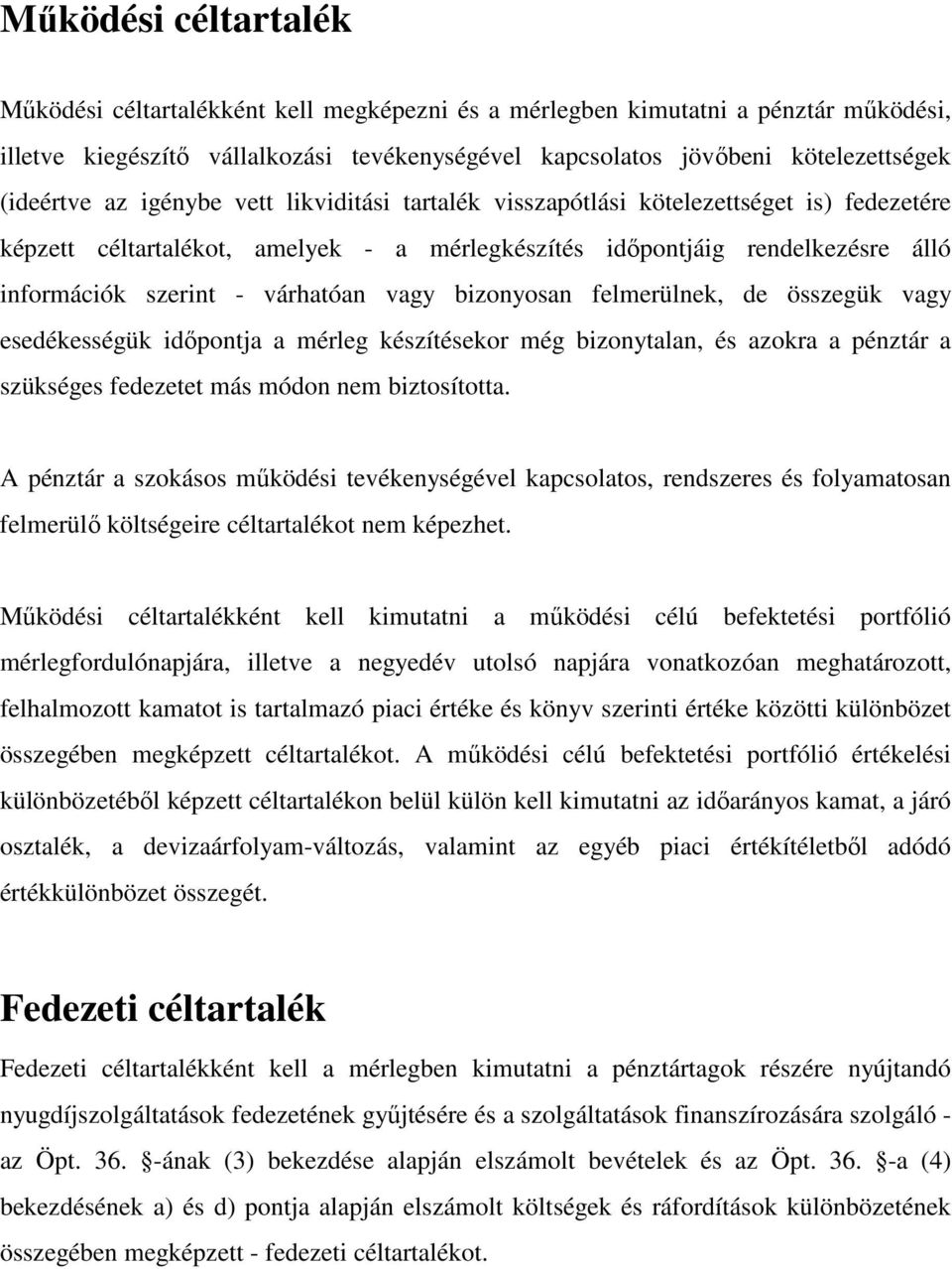 Működési céltartalék

Működési céltartalékként kell megképezni és a mérlegben kimutatni a pénztár működési, illetve kiegészítő vállalkozási tevékenységével kapcsolatos jövőbeni kötelezettségek (ideértve az igénybe vett likviditási tartalék visszapótlási kötelezettséget is) fedezetére képzett céltartalékot, amelyek - a mérlegkészítés időpontjáig rendelkezésre álló információk szerint - várhatóan vagy bizonyosan felmerülnek, de összegük vagy esedékességük időpontja a mérleg készítésekor még bizonytalan, és azokra a pénztár a szükséges fedezetet más módon nem biztosította.

A pénztár a szokásos működési tevékenységével kapcsolatos, rendszeres és folyamatosan felmerülő költségeire céltartalékot nem képezhet.

Működési céltartalékként kell kimutatni a működési célú befektetési portfólió mérlegfordulónapjára, illetve a negyedév utolsó napjára vonatkozóan meghatározott, felhalmozott kamatot is tartalmazó piaci értéke és könyv szerinti értéke közötti különbözet összegében megképzett céltartalékot. A működési célú befektetési portfólió értékelési különbözetéből képzett céltartalékon belül külön kell kimutatni az időarányos kamat, a járó osztalék, a devizaárfolyam-változás, valamint az egyéb piaci értékítéletből adódó értékkülönbözet összegét.

Fedezeti céltartalék

Fedezeti céltartalékként kell a mérlegben kimutatni a pénztártagok részére nyújtandó nyugdíjszolgáltatások fedezetének gyűjtésére és a szolgáltatások finanszírozására szolgáló - az Öpt. 36. -ának (3) bekezdése alapján elszámolt bevételek és az Öpt. 36. -a (4) bekezdésének a) és d) pontja alapján elszámolt költségek és ráfordítások különbözetének összegében megképzett - fedezeti céltartalékot.